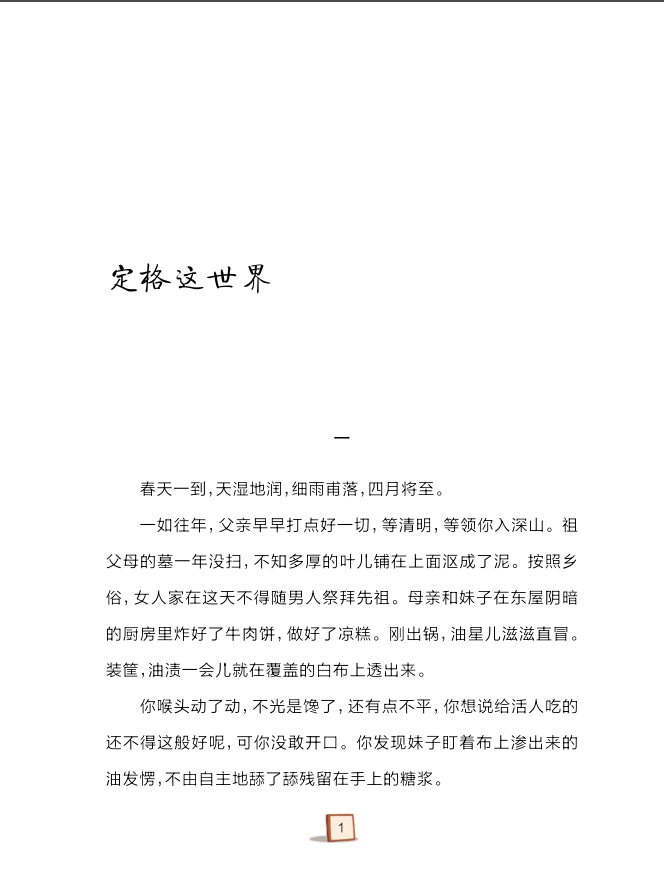 定格这世界

一

春天一到，天湿地润，细雨甫落，四月将至。

一如往年，父亲早早打点好一切，等清明，等领你入深山。祖父母的墓一年没扫，不知多厚的叶儿铺在上面沤成了泥。按照乡俗，女人家在这天不得随男人祭拜先祖。母亲和妹子在东屋阴暗的厨房里炸好了牛肉饼，做好了凉糕。刚出锅，油星儿滋滋直冒。装筐，油渍一会儿就在覆盖的白布上透出来。

你喉头动了动，不光是馋了，还有点不平，你想说给活人吃的还不得这般好呢，可你没敢开口。你发现妹子盯着布上渗出来的油发愣，不由自主地舔了舔残留在手上的糖浆。

1